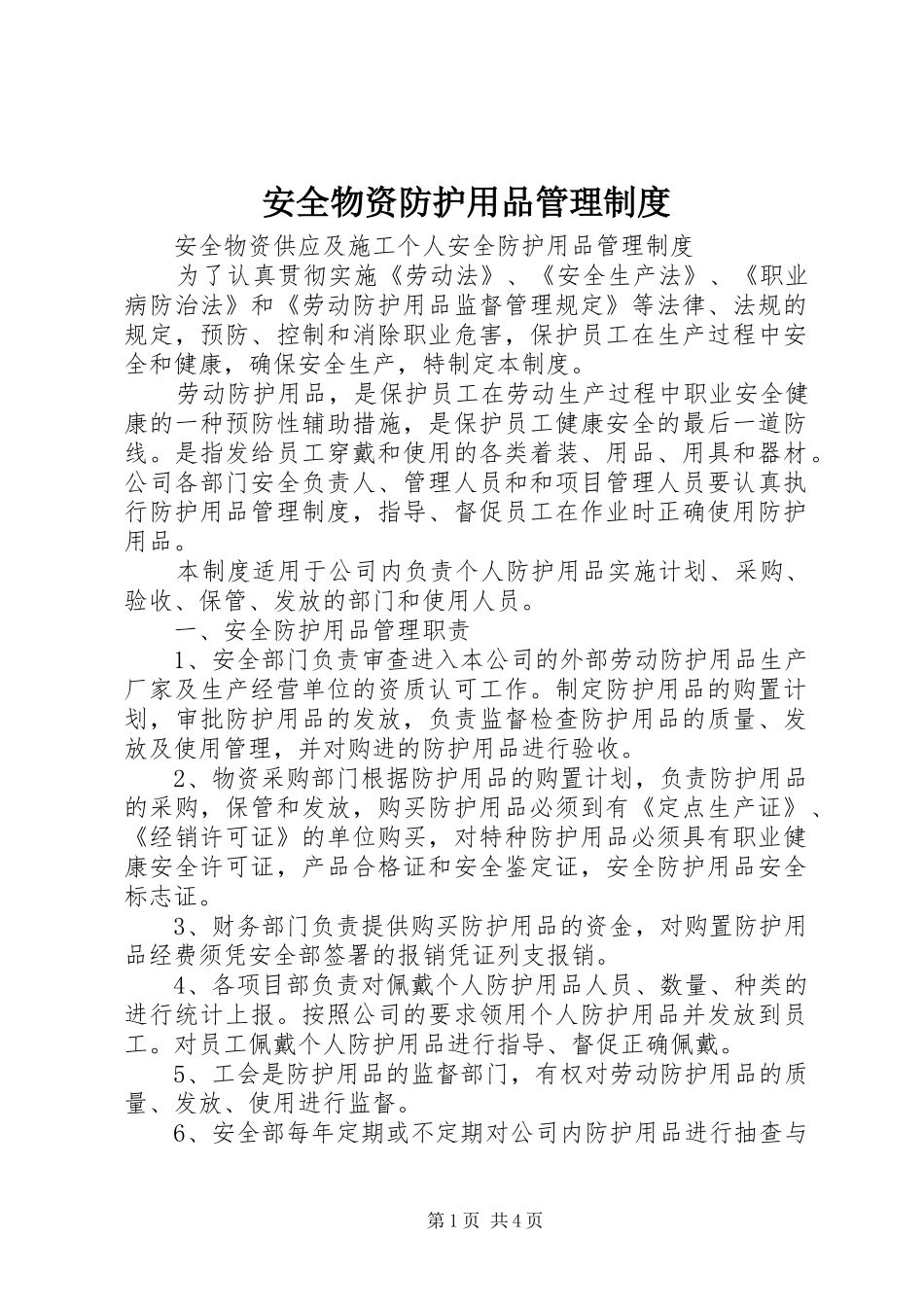 安全物资防护用品管理制度

安全物资供应及施工个人安全防护用品管理制度

为了认真贯彻实施《劳动法》、《安全生产法》、《职业病防治法》和《劳动防护用品监督管理规定》等法律、法规的规定，预防、控制和消除职业危害，保护员工在生产过程中安全和健康，确保安全生产，特制定本制度。

劳动防护用品，是保护员工在劳动生产过程中职业安全健康的一种预防性辅助措施，是保护员工健康安全的最后一道防线。是指发给员工穿戴和使用的各类着装、用品、用具和器材。公司各部门安全负责人、管理人员和和项目管理人员要认真执行防护用品管理制度，指导、督促员工在作业时正确使用防护用品。

本制度适用于公司内负责个人防护用品实施计划、采购、验收、保管、发放的部门和使用人员。

一、安全防护用品管理职责

1、安全部门负责审查进入本公司的外部劳动防护用品生产厂家及生产经营单位的资质认可工作。制定防护用品的购置计划，审批防护用品的发放，负责监督检查防护用品的质量、发放及使用管理，并对购进的防护用品进行验收。

2、物资采购部门根据防护用品的购置计划，负责防护用品的采购，保管和发放，购买防护用品必须到有《定点生产证》、《经销许可证》的单位购买，对特种防护用品必须具有职业健康安全许可证，产品合格证和安全鉴定证，安全防护用品安全标志证。

3、财务部门负责提供购买防护用品的资金，对购置防护用品经费须凭安全部签署的报销凭证列支报销。

4、各项目部负责对佩戴个人防护用品人员、数量、种类的进行统计上报。按照公司的要求领用个人防护用品并发放到员工。对员工佩戴个人防护用品进行指导、督促正确佩戴。

5、工会是防护用品的监督部门，有权对劳动防护用品的质量、发放、使用进行监督。

6、安全部每年定期或不定期对公司内防护用品进行抽查与

第1页 共4页